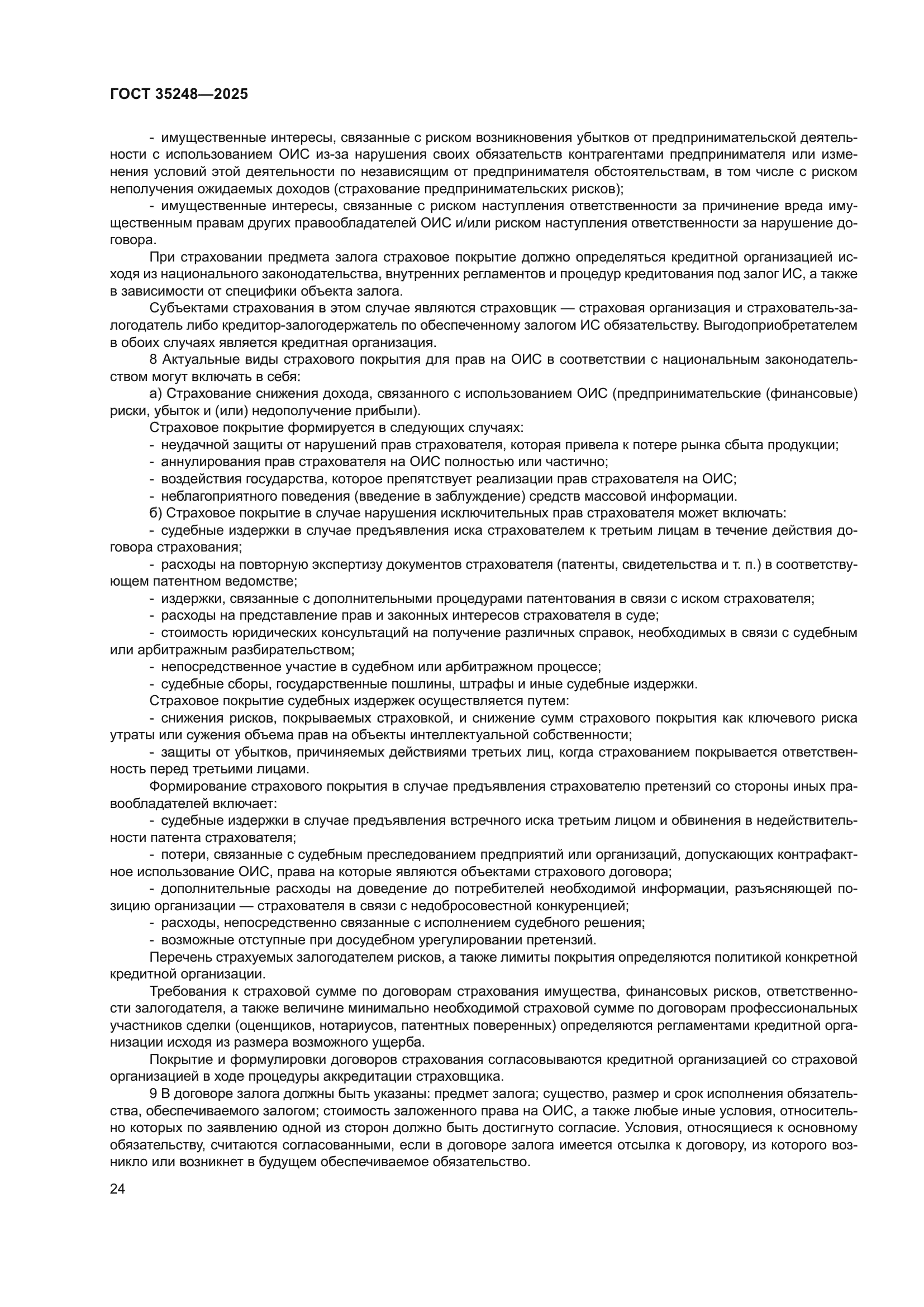 ГОСТ 35248—2025

- имущественные интересы, связанные с риском возникновения убытков от предпринимательской деятельности с использованием ОИС из-за нарушения своих обязательств контрагентами предпринимателя или изменения условий этой деятельности по независящим от предпринимателя обстоятельствам, в том числе с риском неполучения ожидаемых доходов (страхование предпринимательских рисков);

- имущественные интересы, связанные с риском наступления ответственности за причинение вреда имущественным правам других правообладателей ОИС и/или риском наступления ответственности за нарушение договора.

При страховании предмета залога страховое покрытие должно определяться кредитной организацией исходя из национального законодательства, внутренних регламентов и процедур кредитования под залог ИС, а также в зависимости от специфики объекта залога.

Субъектами страхования в этом случае являются страховщик — страховая организация и страхователь-залогодатель либо кредитор-залогодержатель по обеспеченному залогом ИС обязательству. Выгодоприобретателем в обоих случаях является кредитная организация.

8 Актуальные виды страхового покрытия для прав на ОИС в соответствии с национальным законодательством могут включать в себя:

а) Страхование снижения дохода, связанного с использованием ОИС (предпринимательские (финансовые) риски, убыток и (или) недополучение прибыли).

Страховое покрытие формируется в следующих случаях:

- неудачной защиты от нарушений прав страхователя, которая привела к потере рынка сбыта продукции;

- аннулирования прав страхователя на ОИС полностью или частично;

- воздействия государства, которое препятствует реализации прав страхователя на ОИС;

- неблагоприятного поведения (введение в заблуждение) средств массовой информации.

б) Страховое покрытие в случае нарушения исключительных прав страхователя может включать:

- судебные издержки в случае предъявления иска страхователем к третьим лицам в течение действия договора страхования;

- расходы на повторную экспертизу документов страхователя (патенты, свидетельства и т. п.) в соответствующем патентном ведомстве;

- издержки, связанные с дополнительными процедурами патентования в связи с иском страхователя;

- расходы на представление прав и законных интересов страхователя в суде;

- стоимость юридических консультаций на получение различных справок, необходимых в связи с судебным или арбитражным разбирательством;

- непосредственное участие в судебном или арбитражном процессе;

- судебные сборы, государственные пошлины, штрафы и иные судебные издержки.

Страховое покрытие судебных издержек осуществляется путем:

- снижения рисков, покрываемых страховкой, и снижение сумм страхового покрытия как ключевого риска утраты или сужения объема прав на объекты интеллектуальной собственности;

- защиты от убытков, причиняемых действиями третьих лиц, когда страхованием покрывается ответственность перед третьими лицами.

Формирование страхового покрытия в случае предъявления страхователю претензий со стороны иных правообладателей включает:

- судебные издержки в случае предъявления встречного иска третьим лицом и обвинения в недействительности патента страхователя;

- потери, связанные с судебным преследованием предприятий или организаций, допускающих контрафактное использование ОИС, права на которые являются объектами страхового договора;

- дополнительные расходы на доведение до потребителей необходимой информации, разъясняющей позицию организации — страхователя в связи с недобросовестной конкуренцией;

- расходы, непосредственно связанные с исполнением судебного решения;

- возможные отступные при досудебном урегулировании претензий.

Перечень страхуемых залогодателем рисков, а также лимиты покрытия определяются политикой конкретной кредитной организации.

Требования к страховой сумме по договорам страхования имущества, финансовых рисков, ответственности залогодателя, а также величине минимально необходимой страховой сумме по договорам профессиональных участников сделки (оценщиков, нотариусов, патентных поверенных) определяются регламентами кредитной организации исходя из размера возможного ущерба.

Покрытие и формулировки договоров страхования согласовываются кредитной организацией со страховой организацией в ходе процедуры аккредитации страховщика.

9 В договоре залога должны быть указаны: предмет залога; существо, размер и срок исполнения обязательства, обеспечиваемого залогом; стоимость заложенного права на ОИС, а также любые иные условия, относительно которых по заявлению одной из сторон должно быть достигнуто согласие. Условия, относящиеся к основному обязательству, считаются согласованными, если в договоре залога имеется отсылка к договору, из которого возникло или возникнет в будущем обеспечиваемое обязательство.

24